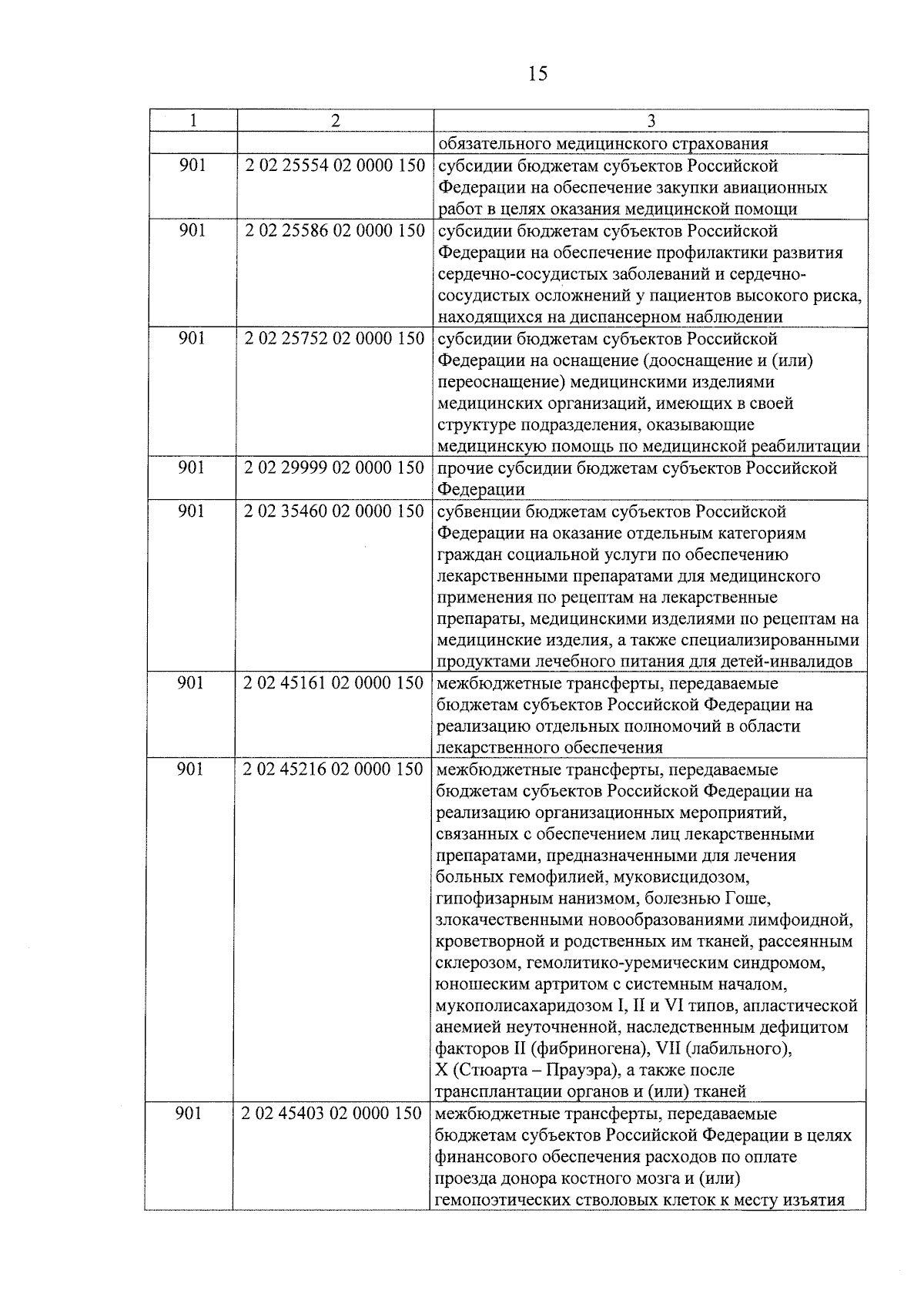 15

| 1 | 2 | 3 |
|---|---|---|
| | | обязательного медицинского страхования |
| 901 | 2 02 25554 02 0000 150 | субсидии бюджетам субъектов Российской Федерации на обеспечение закупки авиационных работ в целях оказания медицинской помощи |
| 901 | 2 02 25586 02 0000 150 | субсидии бюджетам субъектов Российской Федерации на обеспечение профилактики развития сердечно-сосудистых заболеваний и сердечно-сосудистых осложнений у пациентов высокого риска, находящихся на диспансерном наблюдении |
| 901 | 2 02 25752 02 0000 150 | субсидии бюджетам субъектов Российской Федерации на оснащение (дооснащение и (или) переоснащение) медицинскими изделиями медицинских организаций, имеющих в своей структуре подразделения, оказывающие медицинскую помощь по медицинской реабилитации |
| 901 | 2 02 29999 02 0000 150 | прочие субсидии бюджетам субъектов Российской Федерации |
| 901 | 2 02 35460 02 0000 150 | субвенции бюджетам субъектов Российской Федерации на оказание отдельным категориям граждан социальной услуги по обеспечению лекарственными препаратами для медицинского применения по рецептам на лекарственные препараты, медицинскими изделиями по рецептам на медицинские изделия, а также специализированными продуктами лечебного питания для детей-инвалидов |
| 901 | 2 02 45161 02 0000 150 | межбюджетные трансферты, передаваемые бюджетам субъектов Российской Федерации на реализацию отдельных полномочий в области лекарственного обеспечения |
| 901 | 2 02 45216 02 0000 150 | межбюджетные трансферты, передаваемые бюджетам субъектов Российской Федерации на реализацию организационных мероприятий, связанных с обеспечением лиц лекарственными препаратами, предназначенными для лечения больных гемофилией, муковисцидозом, гипофизарным нанизмом, болезнью Гоше, злокачественными новообразованиями лимфоидной, кроветворной и родственных им тканей, рассеянным склерозом, гемолитико-уремическим синдромом, юношеским артритом с системным началом, мукополисахаридозом I, II и VI типов, апластической анемией неуточненной, наследственным дефицитом факторов II (фибриногена), VII (лабильного), X (Стюарта – Прауэра), а также после трансплантации органов и (или) тканей |
| 901 | 2 02 45403 02 0000 150 | межбюджетные трансферты, передаваемые бюджетам субъектов Российской Федерации в целях финансового обеспечения расходов по оплате проезда донора костного мозга и (или) гемопоэтических стволовых клеток к месту изъятия |